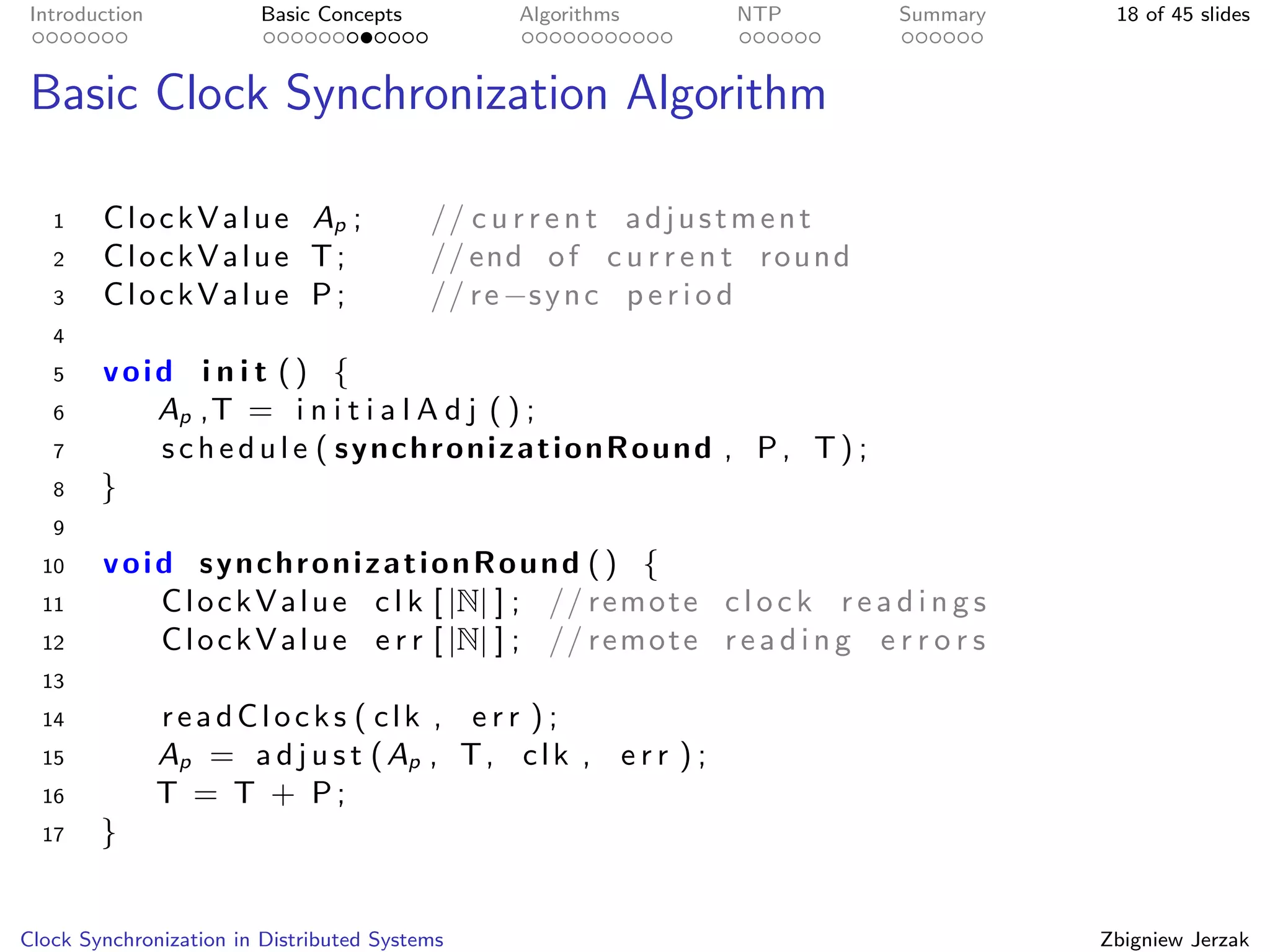 Introduction Basic Concepts Algorithms NTP Summary 18 of 45 slides

Basic Clock Synchronization Algorithm

1 ClockValue $A_p$; //current adjustment
2 ClockValue T; //end of current round
3 ClockValue P; //re−sync period
4
5 void init() {
6 $A_p$,T = initialAdj();
7 schedule(synchronizationRound, P, T);
8 }
9
10 void synchronizationRound() {
11 ClockValue clk[$|\mathbb{N}|$]; //remote clock readings
12 ClockValue err[$|\mathbb{N}|$]; //remote reading errors
13
14 readClocks(clk, err);
15 $A_p$ = adjust($A_p$, T, clk, err);
16 T = T + P;
17 }

Clock Synchronization in Distributed Systems Zbigniew Jerzak